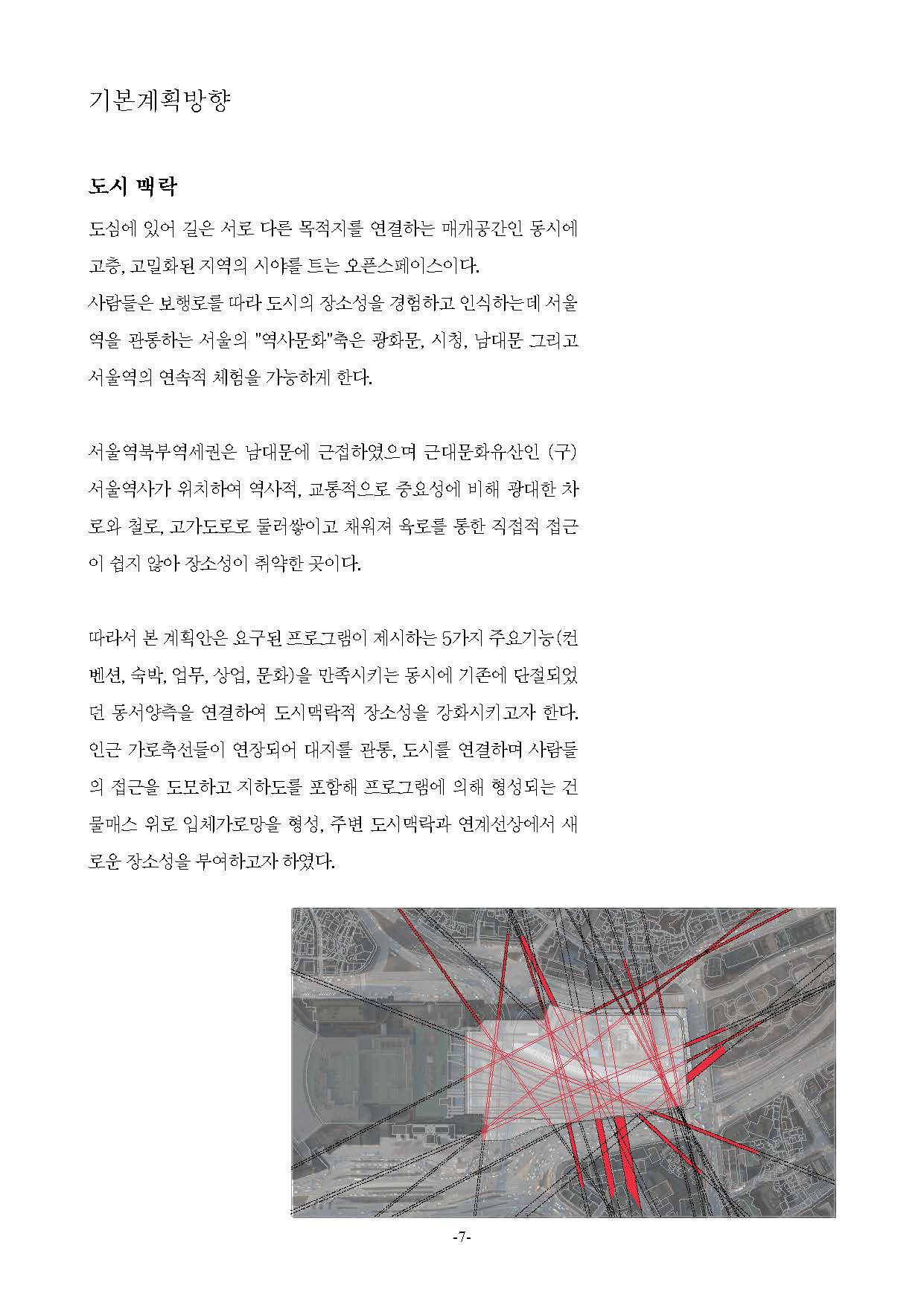 기본계획방향

도시 맥락

도심에 있어 길은 서로 다른 목적지를 연결하는 매개공간인 동시에 고층, 고밀화된 지역의 시야를 트는 오픈스페이스이다.
사람들은 보행로를 따라 도시의 장소성을 경험하고 인식하는데 서울역을 관통하는 서울의 "역사문화"축은 광화문, 시청, 남대문 그리고 서울역의 연속적 체험을 가능하게 한다.

서울역북부역세권은 남대문에 근접하였으며 근대문화유산인 (구) 서울역사가 위치하여 역사적, 교통적으로 중요성에 비해 광대한 차로와 철로, 고가도로로 둘러쌓이고 채워져 육로를 통한 직접적 접근이 쉽지 않아 장소성이 취약한 곳이다.

따라서 본 계획안은 요구된 프로그램이 제시하는 5가지 주요기능(컨벤션, 숙박, 업무, 상업, 문화)을 만족시키는 동시에 기존에 단절되었던 동서양측을 연결하여 도시맥락적 장소성을 강화시키고자 한다.
인근 가로축선들이 연장되어 대지를 관통, 도시를 연결하며 사람들의 접근을 도모하고 지하도를 포함해 프로그램에 의해 형성되는 건물매스 위로 입체가로망을 형성, 주변 도시맥락과 연계선상에서 새로운 장소성을 부여하고자 하였다.

-7-